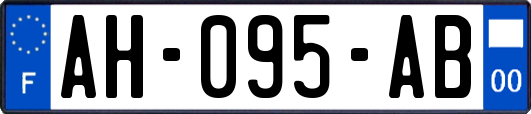 F
AH-095-AB
00